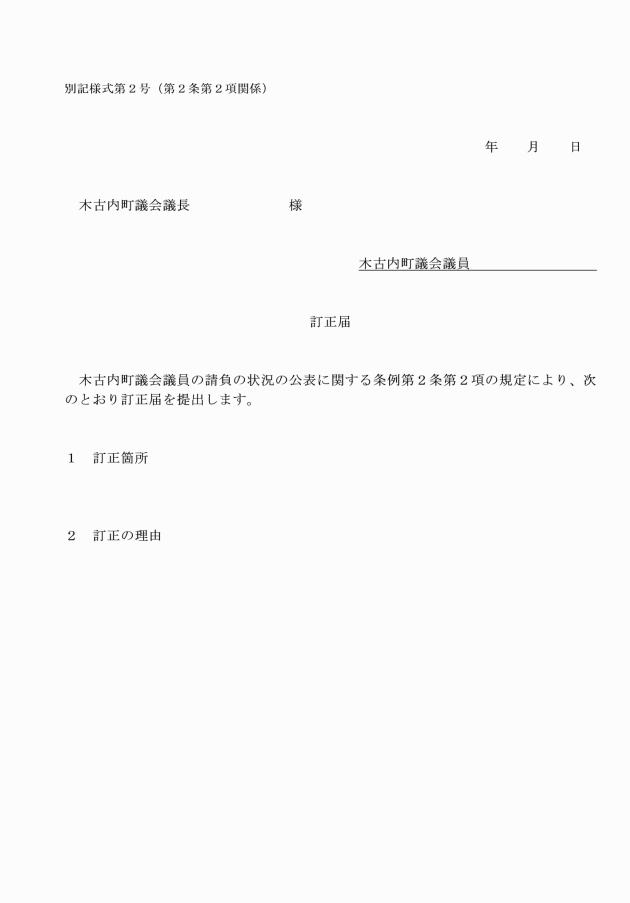 別記様式第２号（第２条第２項関係）

年　月　日

木古内町議会議長　　　　　　様

木古内町議会議員

訂正届

木古内町議会議員の請負の状況の公表に関する条例第２条第２項の規定により、次のとおり訂正届を提出します。

１　訂正箇所

２　訂正の理由